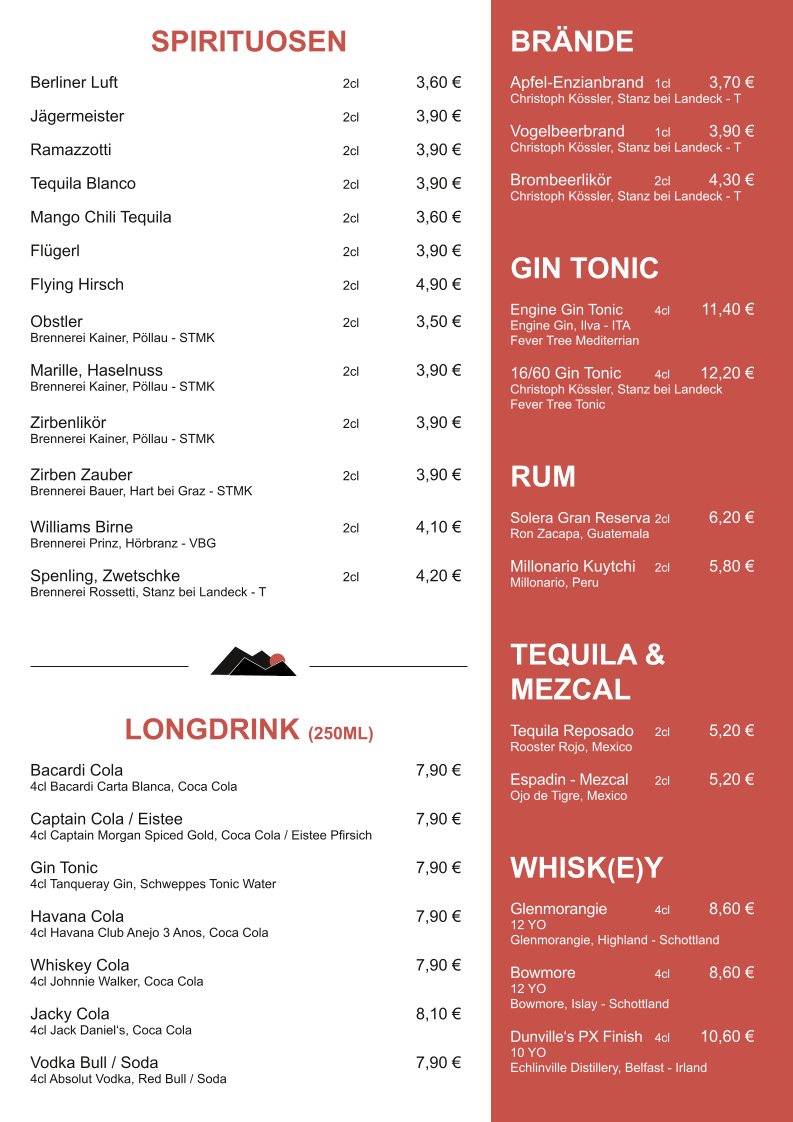 SPIRITUOSEN

Berliner Luft 2cl 3,60 €

Jägermeister 2cl 3,90 €

Ramazzotti 2cl 3,90 €

Tequila Blanco 2cl 3,90 €

Mango Chili Tequila 2cl 3,60 €

Flügerl 2cl 3,90 €

Flying Hirsch 2cl 4,90 €

Obstler 2cl 3,50 €
Brennerei Kainer, Pöllau - STMK

Marille, Haselnuss 2cl 3,90 €
Brennerei Kainer, Pöllau - STMK

Zirbenlikör 2cl 3,90 €
Brennerei Kainer, Pöllau - STMK

Zirben Zauber 2cl 3,90 €
Brennerei Bauer, Hart bei Graz - STMK

Williams Birne 2cl 4,10 €
Brennerei Prinz, Hörbranz - VBG

Spenling, Zwetschke 2cl 4,20 €
Brennerei Rossetti, Stanz bei Landeck - T

LONGDRINK (250ML)

Bacardi Cola 7,90 €
4cl Bacardi Carta Blanca, Coca Cola

Captain Cola / Eistee 7,90 €
4cl Captain Morgan Spiced Gold, Coca Cola / Eistee Pfirsich

Gin Tonic 7,90 €
4cl Tanqueray Gin, Schweppes Tonic Water

Havana Cola 7,90 €
4cl Havana Club Anejo 3 Anos, Coca Cola

Whiskey Cola 7,90 €
4cl Johnnie Walker, Coca Cola

Jacky Cola 8,10 €
4cl Jack Daniel's, Coca Cola

Vodka Bull / Soda 7,90 €
4cl Absolut Vodka, Red Bull / Soda

BRÄNDE

Apfel-Enzianbrand 1cl 3,70 €
Christoph Kössler, Stanz bei Landeck - T

Vogelbeerbrand 1cl 3,90 €
Christoph Kössler, Stanz bei Landeck - T

Brombeerlikör 2cl 4,30 €
Christoph Kössler, Stanz bei Landeck - T

GIN TONIC

Engine Gin Tonic 4cl 11,40 €
Engine Gin, Ilva - ITA
Fever Tree Mediterrian

16/60 Gin Tonic 4cl 12,20 €
Christoph Kössler, Stanz bei Landeck
Fever Tree Tonic

RUM

Solera Gran Reserva 2cl 6,20 €
Ron Zacapa, Guatemala

Millonario Kuytchi 2cl 5,80 €
Millonario, Peru

TEQUILA & MEZCAL

Tequila Reposado 2cl 5,20 €
Rooster Rojo, Mexico

Espadin - Mezcal 2cl 5,20 €
Ojo de Tigre, Mexico

WHISK(E)Y

Glenmorangie 4cl 8,60 €
12 YO
Glenmorangie, Highland - Schottland

Bowmore 4cl 8,60 €
12 YO
Bowmore, Islay - Schottland

Dunville's PX Finish 4cl 10,60 €
10 YO
Echlinville Distillery, Belfast - Irland